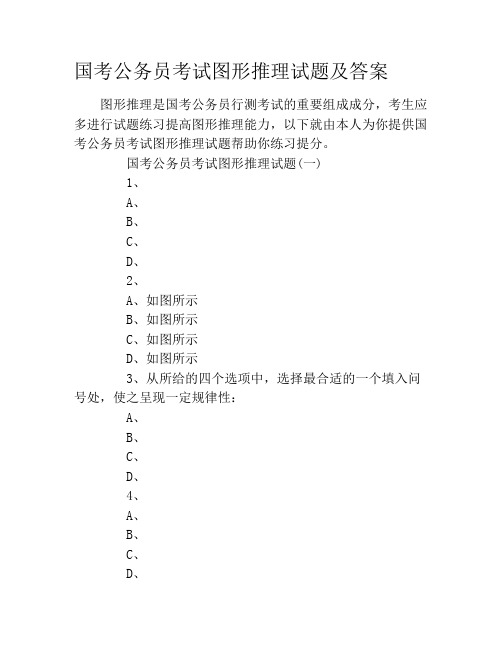 国考公务员考试图形推理试题及答案

图形推理是国考公务员行测考试的重要组成成分，考生应多进行试题练习提高图形推理能力，以下就由本人为你提供国考公务员考试图形推理试题帮助你练习提分。

国考公务员考试图形推理试题(一)

1、

A、

B、

C、

D、

2、

A、如图所示

B、如图所示

C、如图所示

D、如图所示

3、从所给的四个选项中，选择最合适的一个填入问号处，使之呈现一定规律性：

A、

B、

C、

D、

4、

A、

B、

C、

D、